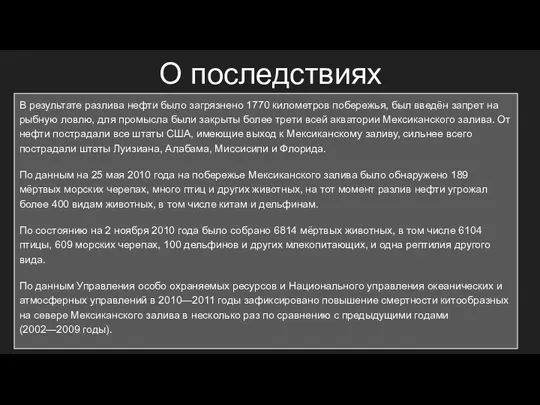 О последствиях

В результате разлива нефти было загрязнено 1770 километров побережья, был введён запрет на рыбную ловлю, для промысла были закрыты более трети всей акватории Мексиканского залива. От нефти пострадали все штаты США, имеющие выход к Мексиканскому заливу, сильнее всего пострадали штаты Луизиана, Алабама, Миссисипи и Флорида.

По данным на 25 мая 2010 года на побережье Мексиканского залива было обнаружено 189 мёртвых морских черепах, много птиц и других животных, на тот момент разлив нефти угрожал более 400 видам животных, в том числе китам и дельфинам.

По состоянию на 2 ноября 2010 года было собрано 6814 мёртвых животных, в том числе 6104 птицы, 609 морских черепах, 100 дельфинов и других млекопитающих, и одна рептилия другого вида.

По данным Управления особо охраняемых ресурсов и Национального управления океанических и атмосферных управлений в 2010—2011 годы зафиксировано повышение смертности китообразных на севере Мексиканского залива в несколько раз по сравнению с предыдущими годами (2002—2009 годы).